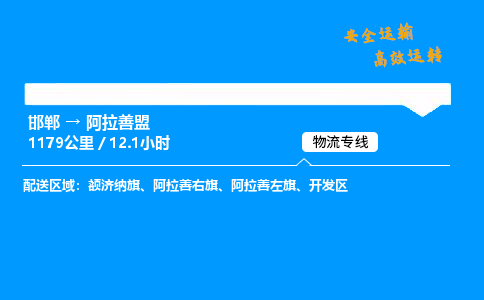 安全运输
高效运转

邯郸 → 阿拉善盟
1179公里 / 12.1小时

物流专线

配送区域：额济纳旗、阿拉善右旗、阿拉善左旗、开发区